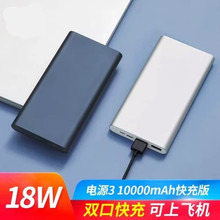 18W
电源3 10000mAh快充版
双口快充 可上飞机